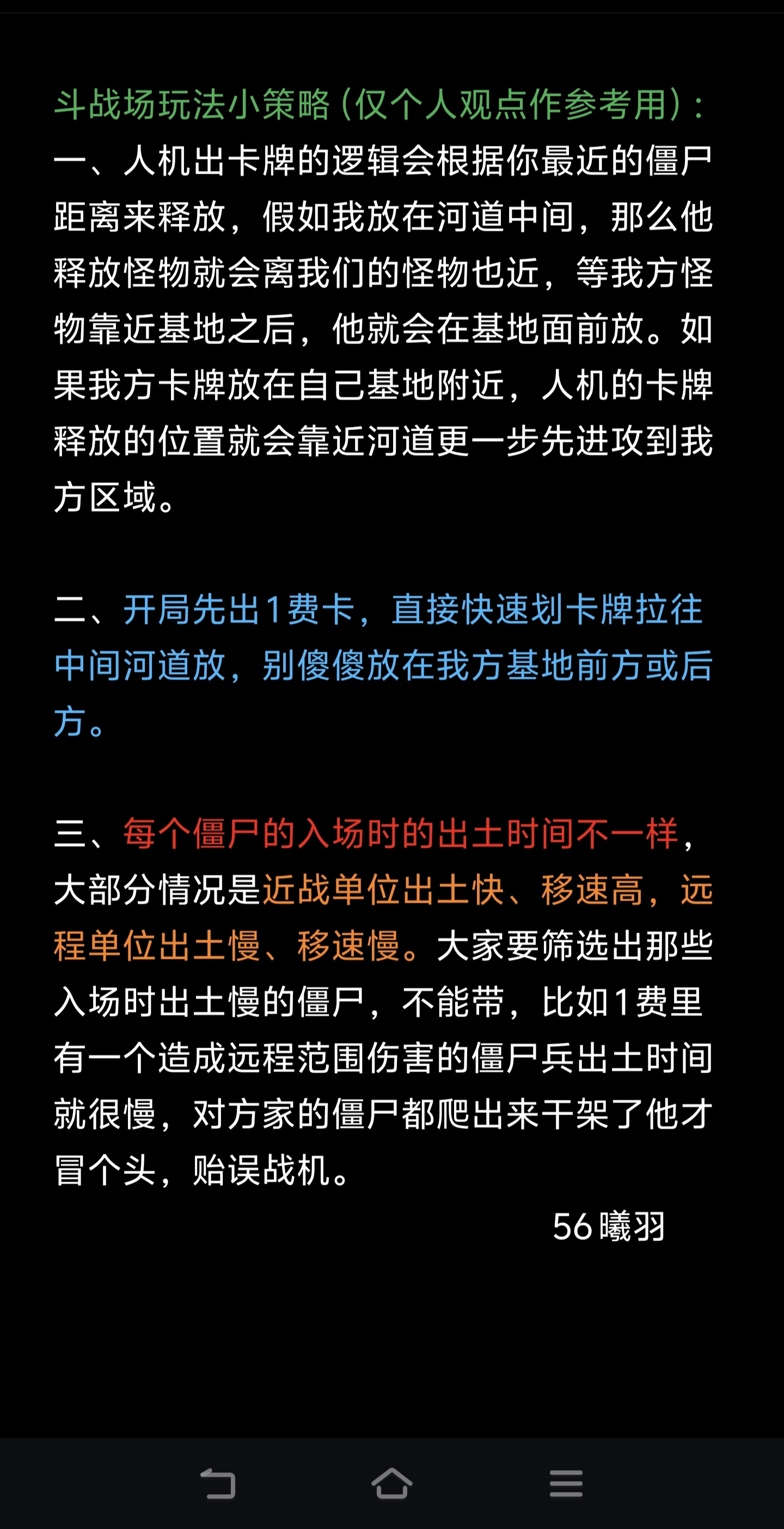 斗战场玩法小策略（仅个人观点作参考用）：
一、人机出卡牌的逻辑会根据你最近的僵尸距离来释放，假如我放在河道中间，那么他释放怪物就会离我们的怪物也近，等我方怪物靠近基地之后，他就会在基地面前放。如果我方卡牌放在自己基地附近，人机的卡牌释放的位置就会靠近河道更一步先进攻到我方区域。

二、开局先出1费卡，直接快速划卡牌拉往中间河道放，别傻傻放在我方基地前方或后方。

三、每个僵尸的入场时的出土时间不一样，大部分情况是近战单位出土快、移速高，远程单位出土慢、移速慢。大家要筛选出那些入场时出土慢的僵尸，不能带，比如1费里有一个造成远程范围伤害的僵尸兵出土时间就很慢，对方家的僵尸都爬出来干架了他才冒个头，贻误战机。

56曦羽